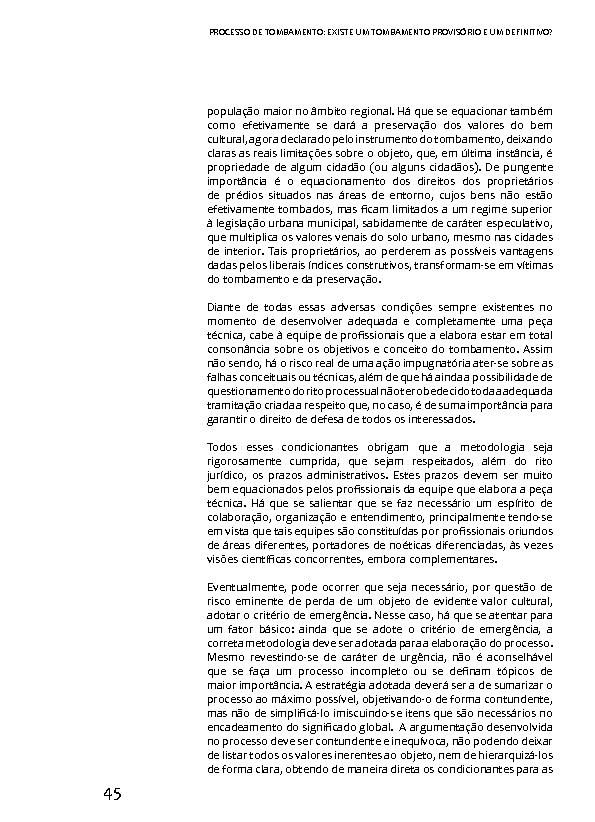 PROCESSO DE TOMBAMENTO: EXISTE UM TOMBAMENTO PROVISÓRIO E UM DEFINITIVO?

população maior no âmbito regional. Há que se equacionar também como efetivamente se dará a preservação dos valores do bem cultural, agora declarado pelo instrumento do tombamento, deixando claras as reais limitações sobre o objeto, que, em última instância, é propriedade de algum cidadão (ou alguns cidadãos). De pungente importância é o equacionamento dos direitos dos proprietários de prédios situados nas áreas de entorno, cujos bens não estão efetivamente tombados, mas ficam limitados a um regime superior à legislação urbana municipal, sabidamente de caráter especulativo, que multiplica os valores venais do solo urbano, mesmo nas cidades de interior. Tais proprietários, ao perderem as possíveis vantagens dadas pelos liberais índices construtivos, transformam-se em vítimas do tombamento e da preservação.

Diante de todas essas adversas condições sempre existentes no momento de desenvolver adequada e completamente uma peça técnica, cabe à equipe de profissionais que a elabora estar em total consonância sobre os objetivos e conceito do tombamento. Assim não sendo, há o risco real de uma ação impugnatória ater-se sobre as falhas conceituais ou técnicas, além de que há ainda a possibilidade de questionamento do rito processual não ter obedecido toda a adequada tramitação criada a respeito que, no caso, é de suma importância para garantir o direito de defesa de todos os interessados.

Todos esses condicionantes obrigam que a metodologia seja rigorosamente cumprida, que sejam respeitados, além do rito jurídico, os prazos administrativos. Estes prazos devem ser muito bem equacionados pelos profissionais da equipe que elabora a peça técnica. Há que se salientar que se faz necessário um espírito de colaboração, organização e entendimento, principalmente tendo-se em vista que tais equipes são constituídas por profissionais oriundos de áreas diferentes, portadores de noéticas diferenciadas, às vezes visões científicas concorrentes, embora complementares.

Eventualmente, pode ocorrer que seja necessário, por questão de risco eminente de perda de um objeto de evidente valor cultural, adotar o critério de emergência. Nesse caso, há que se atentar para um fator básico: ainda que se adote o critério de emergência, a correta metodologia deve ser adotada para a elaboração do processo. Mesmo revestindo-se de caráter de urgência, não é aconselhável que se faça um processo incompleto ou se definam tópicos de maior importância. A estratégia adotada deverá ser a de sumarizar o processo ao máximo possível, objetivando-o de forma contundente, mas não de simplificá-lo imiscuindo-se itens que são necessários no encadeamento do significado global. A argumentação desenvolvida no processo deve ser contundente e inequívoca, não podendo deixar de listar todos os valores inerentes ao objeto, nem de hierarquizá-los de forma clara, obtendo de maneira direta os condicionantes para as

45